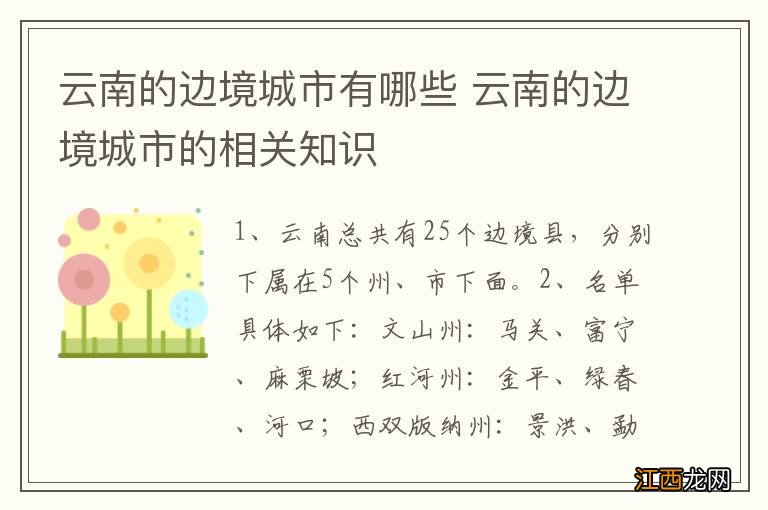 云南的边境城市有哪些 云南的边境城市的相关知识

1、云南总共有25个边境县，分别下属在5个州、市下面。2、名单具体如下：文山州：马关、富宁、麻栗坡；红河州：金平、绿春、河口；西双版纳州：景洪、勐

江西龙网